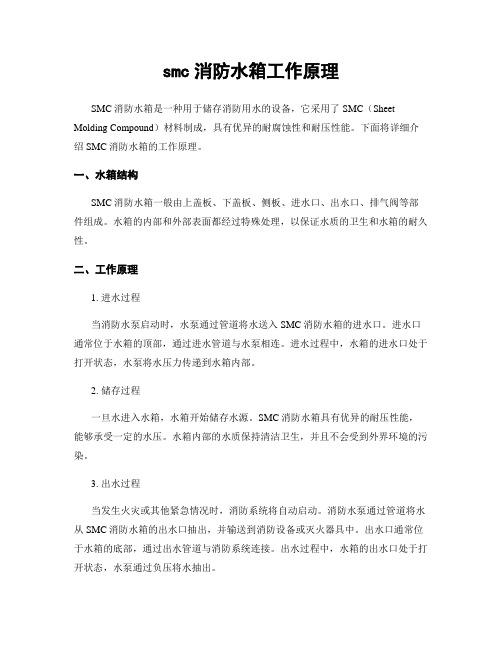 smc 消防水箱工作原理

SMC 消防水箱是一种用于储存消防用水的设备，它采用了 SMC（Sheet Molding Compound）材料制成，具有优异的耐腐蚀性和耐压性能。下面将详细介绍 SMC 消防水箱的工作原理。

一、水箱结构

SMC 消防水箱一般由上盖板、下盖板、侧板、进水口、出水口、排气阀等部件组成。水箱的内部和外部表面都经过特殊处理，以保证水质的卫生和水箱的耐久性。

二、工作原理

1. 进水过程

当消防水泵启动时，水泵通过管道将水送入 SMC 消防水箱的进水口。进水口通常位于水箱的顶部，通过进水管道与水泵相连。进水过程中，水箱的进水口处于打开状态，水泵将水压力传递到水箱内部。

2. 储存过程

一旦水进入水箱，水箱开始储存水源。SMC 消防水箱具有优异的耐压性能，能够承受一定的水压。水箱内部的水质保持清洁卫生，并且不会受到外界环境的污染。

3. 出水过程

当发生火灾或其他紧急情况时，消防系统将自动启动。消防水泵通过管道将水从 SMC 消防水箱的出水口抽出，并输送到消防设备或灭火器具中。出水口通常位于水箱的底部，通过出水管道与消防系统连接。出水过程中，水箱的出水口处于打开状态，水泵通过负压将水抽出。